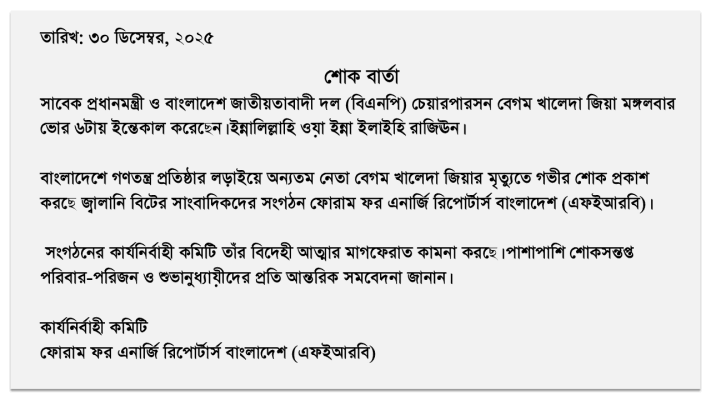 তারিখ: ৩০ ডিসেম্বর, ২০২৫

শোক বার্তা

সাবেক প্রধানমন্ত্রী ও বাংলাদেশ জাতীয়তাবাদী দল (বিএনপি) চেয়ারপারসন বেগম খালেদা জিয়া মঙ্গলবার ভোর ৬টায় ইন্তেকাল করেছেন।ইন্নালিল্লাহি ওয়া ইন্না ইলাইহি রাজিউন।

বাংলাদেশে গণতন্ত্র প্রতিষ্ঠার লড়াইয়ে অন্যতম নেতা বেগম খালেদা জিয়ার মৃত্যুতে গভীর শোক প্রকাশ করছে জ্বালানি বিটের সাংবাদিকদের সংগঠন ফোরাম ফর এনার্জি রিপোর্টার্স বাংলাদেশ (এফইআরবি)।

সংগঠনের কার্যনির্বাহী কমিটি তাঁর বিদেহী আত্মার মাগফেরাত কামনা করছে।পাশাপাশি শোকসন্তপ্ত পরিবার-পরিজন ও শুভানুধ্যায়ীদের প্রতি আন্তরিক সমবেদনা জানান।

কার্যনির্বাহী কমিটি
ফোরাম ফর এনার্জি রিপোর্টার্স বাংলাদেশ (এফইআরবি)